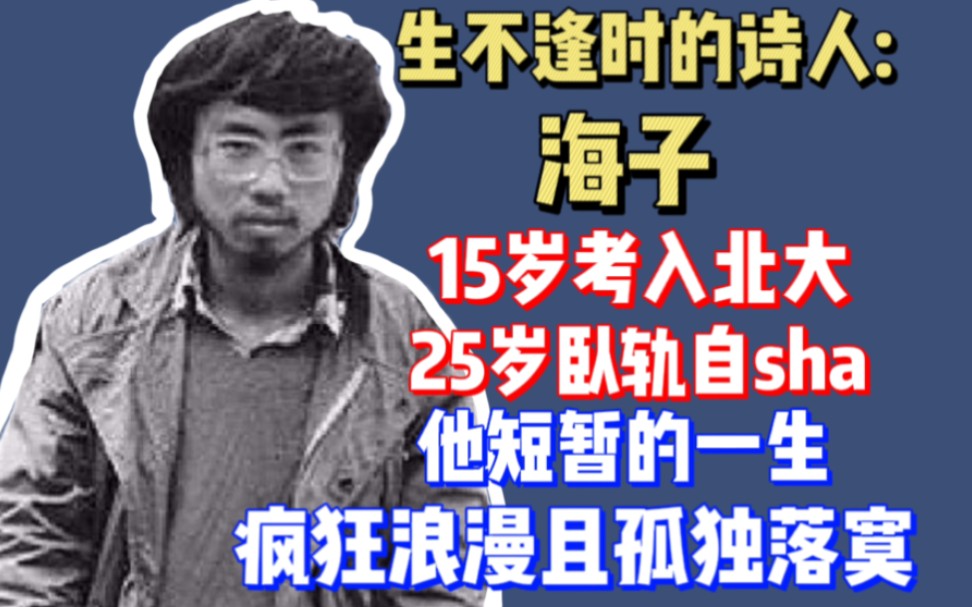 生不逢时的诗人:
海子
15岁考入北大
25岁卧轨自sha
他短暂的一生
疯狂浪漫且孤独落寞